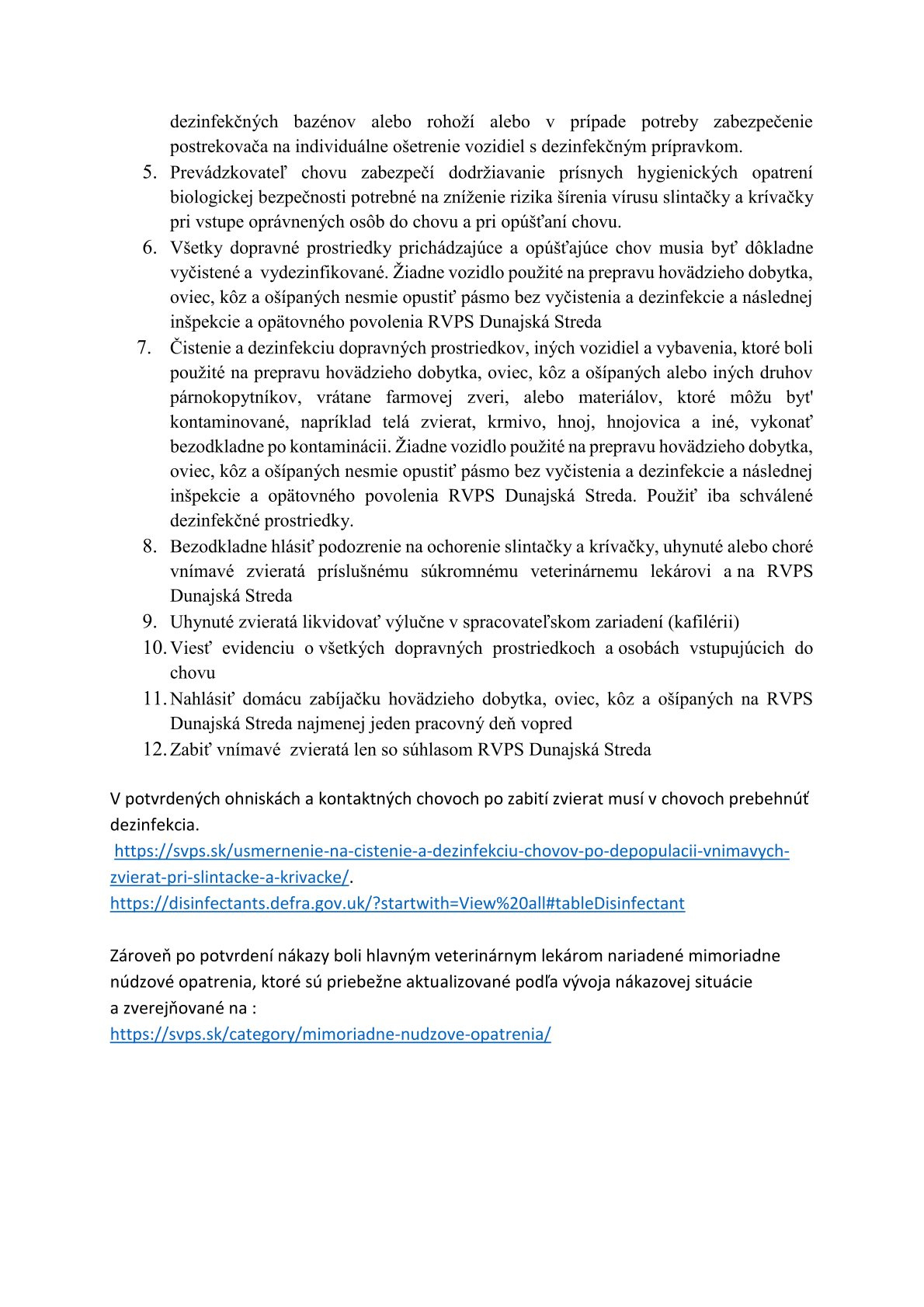 dezinfekčných bazénov alebo rohoží alebo v prípade potreby zabezpečenie postrekovača na individuálne ošetrenie vozidiel s dezinfekčným prípravkom.

5. Prevádzkovateľ chovu zabezpečí dodržiavanie prísnych hygienických opatrení biologickej bezpečnosti potrebné na zníženie rizika šírenia vírusu slintačky a krívačky pri vstupe oprávnených osôb do chovu a pri opúšťaní chovu.
6. Všetky dopravné prostriedky prichádzajúce a opúšťajúce chov musia byť dôkladne vyčistené a vydezinfikované. Žiadne vozidlo použité na prepravu hovädzieho dobytka, oviec, kôz a ošípaných nesmie opustiť pásmo bez vyčistenia a dezinfekcie a následnej inšpekcie a opätovného povolenia RVPS Dunajská Streda
7. Čistenie a dezinfekciu dopravných prostriedkov, iných vozidiel a vybavenia, ktoré boli použité na prepravu hovädzieho dobytka, oviec, kôz a ošípaných alebo iných druhov párnokopytníkov, vrátane farmovej zveri, alebo materiálov, ktoré môžu byt' kontaminované, napríklad telá zvierat, krmivo, hnoj, hnojovica a iné, vykonať bezodkladne po kontaminácii. Žiadne vozidlo použité na prepravu hovädzieho dobytka, oviec, kôz a ošípaných nesmie opustiť pásmo bez vyčistenia a dezinfekcie a následnej inšpekcie a opätovného povolenia RVPS Dunajská Streda. Použiť iba schválené dezinfekčné prostriedky.
8. Bezodkladne hlásiť podozrenie na ochorenie slintačky a krívačky, uhynuté alebo choré vnímavé zvieratá príslušnému súkromnému veterinárnemu lekárovi a na RVPS Dunajská Streda
9. Uhynuté zvieratá likvidovať výlučne v spracovateľskom zariadení (kafilérii)
10. Viesť evidenciu o všetkých dopravných prostriedkoch a osobách vstupujúcich do chovu
11. Nahlásiť domácu zabíjačku hovädzieho dobytka, oviec, kôz a ošípaných na RVPS Dunajská Streda najmenej jeden pracovný deň vopred
12. Zabiť vnímavé zvieratá len so súhlasom RVPS Dunajská Streda

V potvrdených ohniskách a kontaktných chovoch po zabití zvierat musí v chovoch prebehnúť dezinfekcia.
https://svps.sk/usmernenie-na-cistenie-a-dezinfekciu-chovov-po-depopulacii-vnimavych-zvierat-pri-slintacke-a-krivacke/.
https://disinfectants.defra.gov.uk/?startwith=View%20all#tableDisinfectant

Zároveň po potvrdení nákazy boli hlavným veterinárnym lekárom nariadené mimoriadne núdzové opatrenia, ktoré sú priebežne aktualizované podľa vývoja nákazovej situácie a zverejňované na :
https://svps.sk/category/mimoriadne-nudzove-opatrenia/